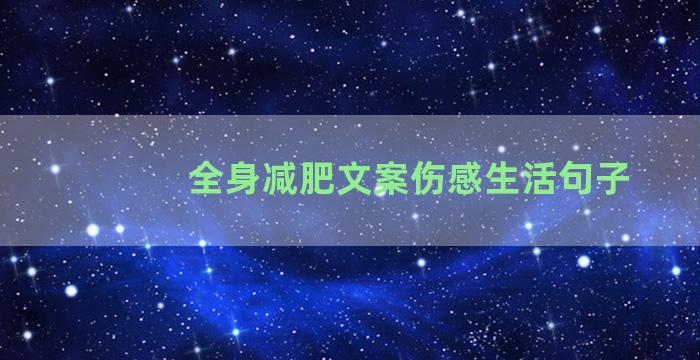 全身减肥文案伤感生活句子